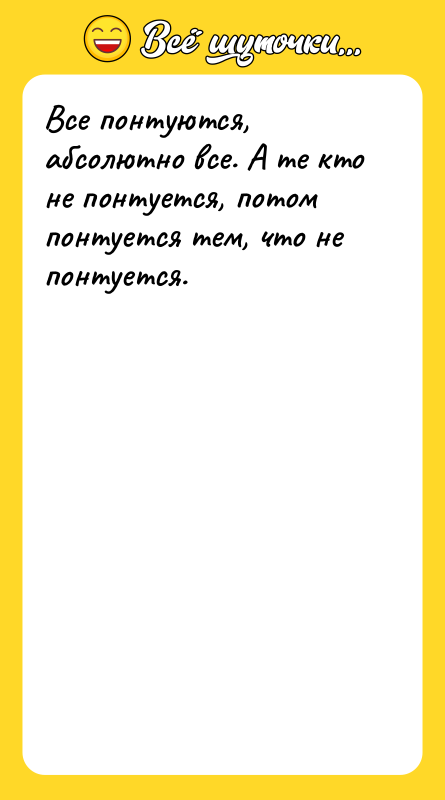 Всё шуточки...

Все понтуются, абсолютно все. А те кто не понтуется, потом понтуется тем, что не понтуется.